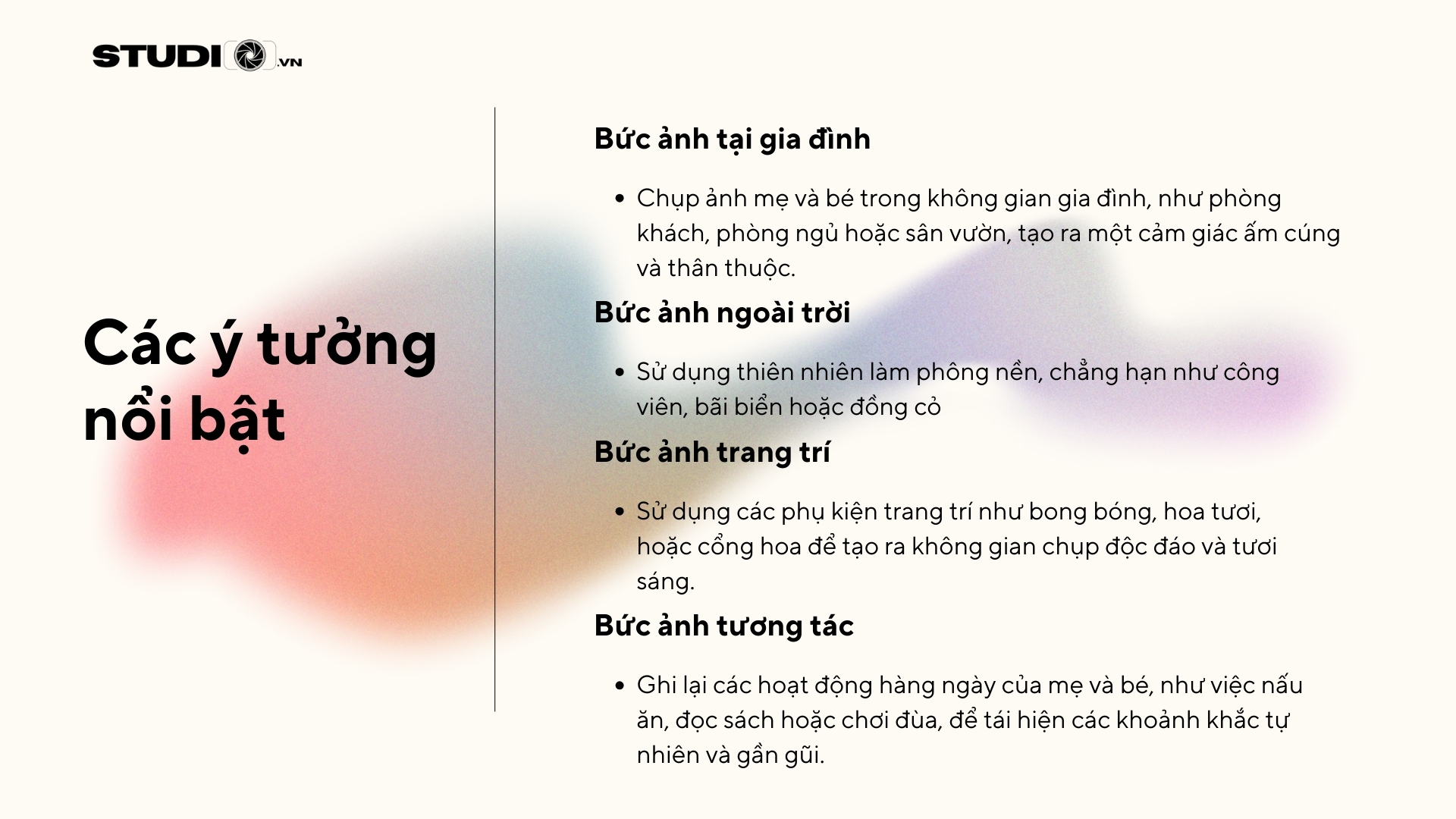 STUDIO.VN

Các ý tưởng nổi bật

Bức ảnh tại gia đình

• Chụp ảnh mẹ và bé trong không gian gia đình, như phòng khách, phòng ngủ hoặc sân vườn, tạo ra một cảm giác ấm cúng và thân thuộc.

Bức ảnh ngoài trời

• Sử dụng thiên nhiên làm phông nền, chẳng hạn như công viên, bãi biển hoặc đồng cỏ

Bức ảnh trang trí

• Sử dụng các phụ kiện trang trí như bong bóng, hoa tươi, hoặc cổng hoa để tạo ra không gian chụp độc đáo và tươi sáng.

Bức ảnh tương tác

• Ghi lại các hoạt động hàng ngày của mẹ và bé, như việc nấu ăn, đọc sách hoặc chơi đùa, để tái hiện các khoảnh khắc tự nhiên và gần gũi.